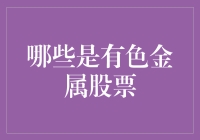 哪些是有色金属股票